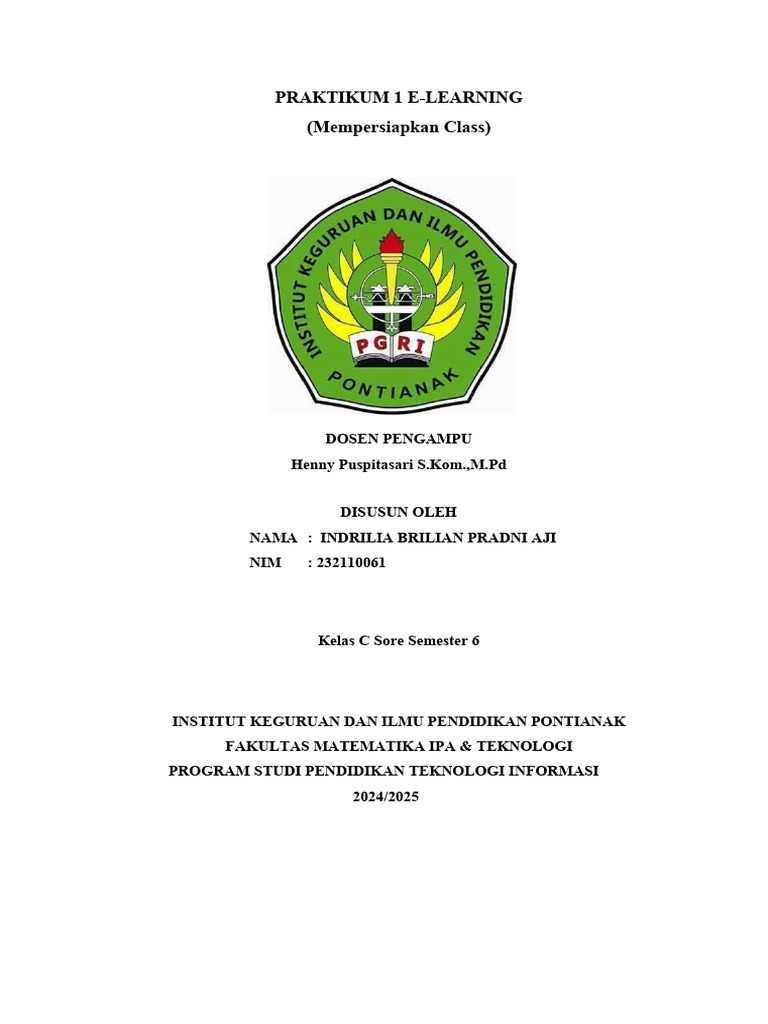 PRAKTIKUM 1 E-LEARNING
(Mempersiapkan Class)

INSTITUT KEGURUAN DAN ILMU PENDIDIKAN
PGRI
PONTIANAK

DOSEN PENGAMPU
Henny Puspitasari S.Kom.,M.Pd

DISUSUN OLEH
NAMA : INDRILIA BRILIAN PRADNI AJI
NIM : 232110061

Kelas C Sore Semester 6

INSTITUT KEGURUAN DAN ILMU PENDIDIKAN PONTIANAK
FAKULTAS MATEMATIKA IPA & TEKNOLOGI
PROGRAM STUDI PENDIDIKAN TEKNOLOGI INFORMASI
2024/2025